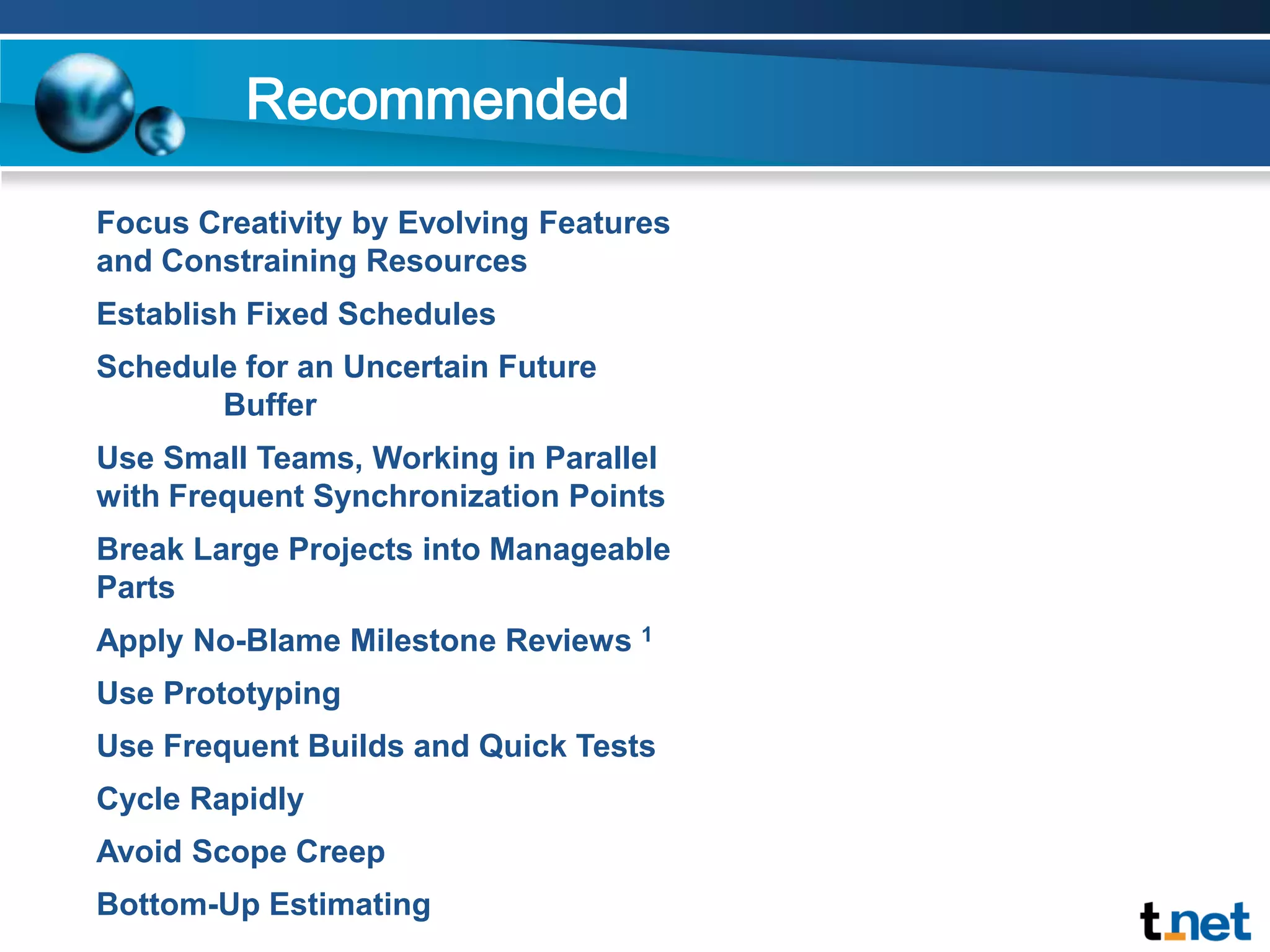 Recommended

Focus Creativity by Evolving Features and Constraining Resources

Establish Fixed Schedules

Schedule for an Uncertain Future

Buffer

Use Small Teams, Working in Parallel with Frequent Synchronization Points

Break Large Projects into Manageable Parts

Apply No-Blame Milestone Reviews $^{1}$

Use Prototyping

Use Frequent Builds and Quick Tests

Cycle Rapidly

Avoid Scope Creep

Bottom-Up Estimating

t.net